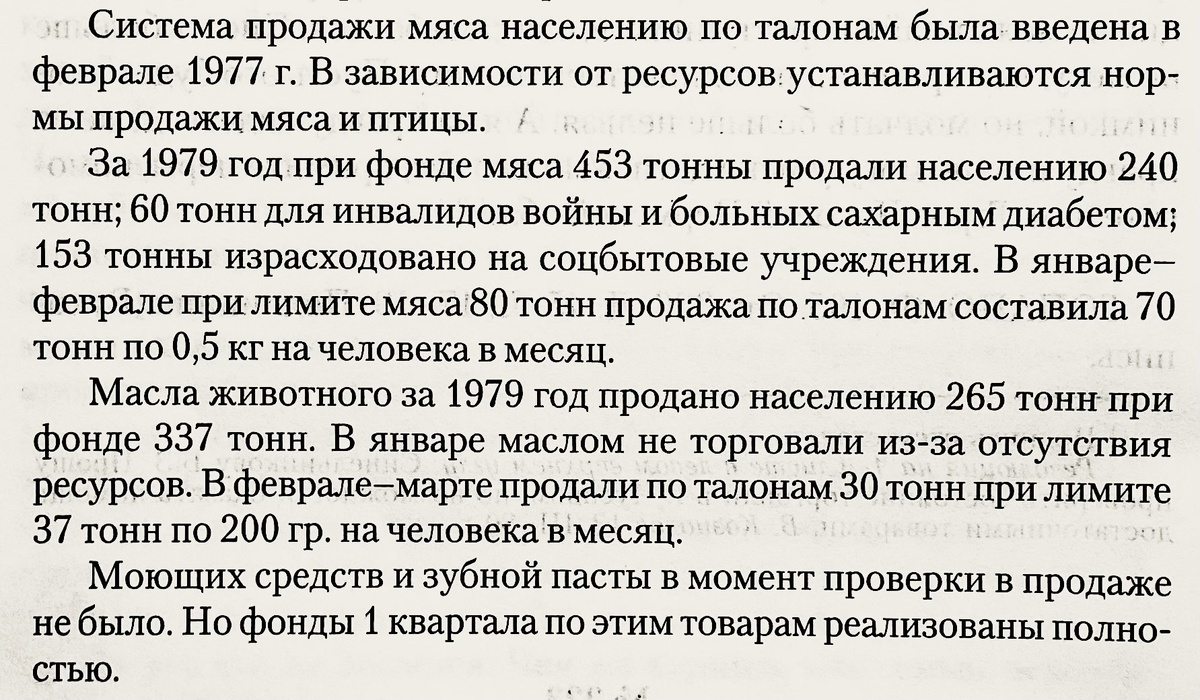 Система продажи мяса населению по талонам была введена в феврале 1977 г. В зависимости от ресурсов устанавливаются нормы продажи мяса и птицы.

За 1979 год при фонде мяса 453 тонны продали населению 240 тонн; 60 тонн для инвалидов войны и больных сахарным диабетом; 153 тонны израсходовано на соцбытовые учреждения. В январе–феврале при лимите мяса 80 тонн продажа по талонам составила 70 тонн по 0,5 кг на человека в месяц.

Масла животного за 1979 год продано населению 265 тонн при фонде 337 тонн. В январе маслом не торговали из-за отсутствия ресурсов. В феврале–марте продали по талонам 30 тонн при лимите 37 тонн по 200 гр. на человека в месяц.

Моющих средств и зубной пасты в момент проверки в продаже не было. Но фонды 1 квартала по этим товарам реализованы полностью.